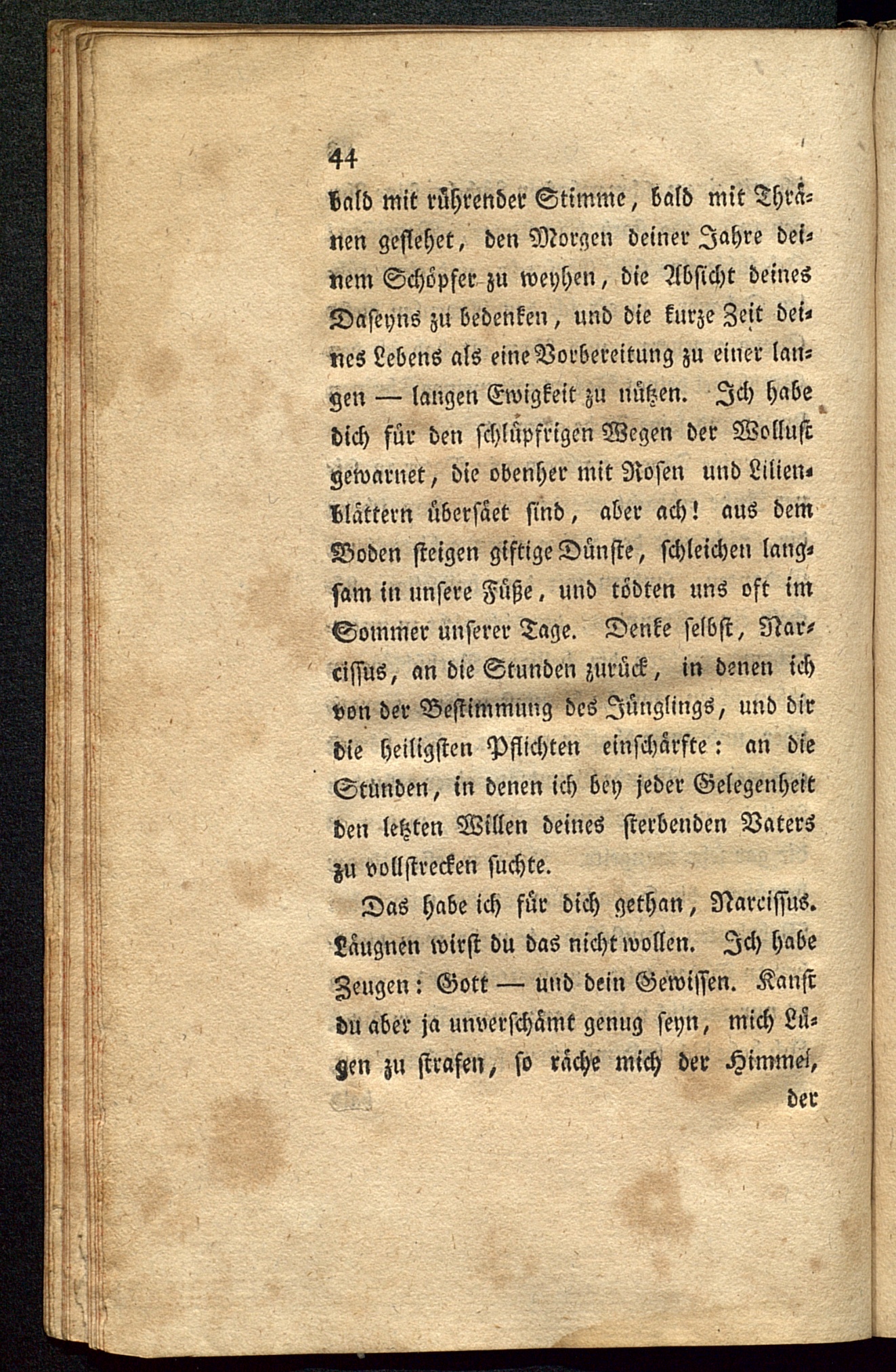 44

bald mit rührender Stimme, bald mit Thränen geflehet, den Morgen deiner Jahre deinem Schöpfer zu weyhen, die Absicht deines Daseyns zu bedenken, und die kurze Zeit deines Lebens als eine Vorbereitung zu einer langen — langen Ewigkeit zu nützen. Ich habe dich für den schlüpfrigen Wegen der Wollust gewarnet, die obenher mit Rosen und Lilienblättern übersäet sind, aber ach! aus dem Boden steigen giftige Dünste, schleichen langsam in unsere Füße, und tödten uns oft im Sommer unserer Tage. Denke selbst, Narcissus, an die Stunden zurück, in denen ich von der Bestimmung des Jünglings, und dir die heiligsten Pflichten einschärfte: an die Stunden, in denen ich bey jeder Gelegenheit den letzten Willen deines sterbenden Vaters zu vollstrecken suchte.

Das habe ich für dich gethan, Narcissus. Läugnen wirst du das nicht wollen. Ich habe Zeugen: Gott — und dein Gewissen. Kanst du aber ja unverschämt genug seyn, mich Lügen zu strafen, so räche mich der Himmel,

der